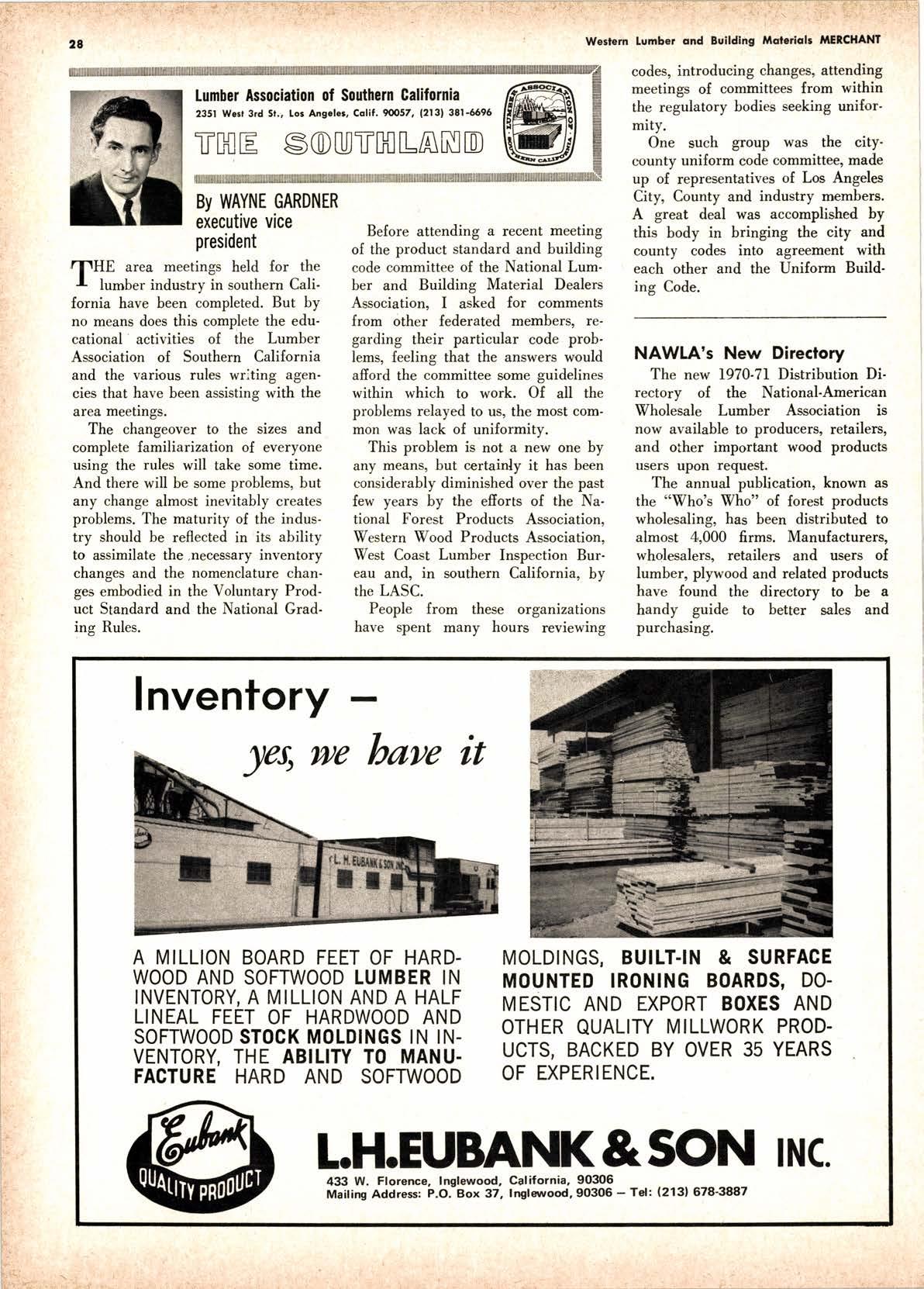 28

Western Lumber and Building Materials MERCHANT

Lumber Association of Southern California
2351 West 3rd St., Los Angeles, Calif. 90057, (213) 381-6696

THE SOUTHLAND

LUMBER ASSOCIATION OF SOUTHERN CALIFORNIA

By WAYNE GARDNER
executive vice president

THE area meetings held for the lumber industry in southern California have been completed. But by no means does this complete the educational activities of the Lumber Association of Southern California and the various rules writing agencies that have been assisting with the area meetings.

The changeover to the sizes and complete familiarization of everyone using the rules will take some time. And there will be some problems, but any change almost inevitably creates problems. The maturity of the industry should be reflected in its ability to assimilate the necessary inventory changes and the nomenclature changes embodied in the Voluntary Product Standard and the National Grading Rules.

Before attending a recent meeting of the product standard and building code committee of the National Lumber and Building Material Dealers Association, I asked for comments from other federated members, regarding their particular code problems, feeling that the answers would afford the committee some guidelines within which to work. Of all the problems relayed to us, the most common was lack of uniformity.

This problem is not a new one by any means, but certainly it has been considerably diminished over the past few years by the efforts of the National Forest Products Association, Western Wood Products Association, West Coast Lumber Inspection Bureau and, in southern California, by the LASC.

People from these organizations have spent many hours reviewing codes, introducing changes, attending meetings of committees from within the regulatory bodies seeking uniformity.

One such group was the city-county uniform code committee, made up of representatives of Los Angeles City, County and industry members. A great deal was accomplished by this body in bringing the city and county codes into agreement with each other and the Uniform Building Code.

NAWLA's New Directory

The new 1970-71 Distribution Directory of the National-American Wholesale Lumber Association is now available to producers, retailers, and other important wood products users upon request.

The annual publication, known as the "Who's Who" of forest products wholesaling, has been distributed to almost 4,000 firms. Manufacturers, wholesalers, retailers and users of lumber, plywood and related products have found the directory to be a handy guide to better sales and purchasing.

Inventory –
yes, we have it

L. H. EUBANK & SON, INC.

A MILLION BOARD FEET OF HARDWOOD AND SOFTWOOD LUMBER IN INVENTORY, A MILLION AND A HALF LINEAL FEET OF HARDWOOD AND SOFTWOOD STOCK MOLDINGS IN INVENTORY, THE ABILITY TO MANUFACTURE HARD AND SOFTWOOD MOLDINGS, BUILT-IN & SURFACE MOUNTED IRONING BOARDS, DOMESTIC AND EXPORT BOXES AND OTHER QUALITY MILLWORK PRODUCTS, BACKED BY OVER 35 YEARS OF EXPERIENCE.

Eubank
QUALITY PRODUCT

L.H.EUBANK & SON INC.
433 W. Florence, Inglewood, California, 90306
Mailing Address: P.O. Box 37, Inglewood, 90306 – Tel: (213) 678-3887